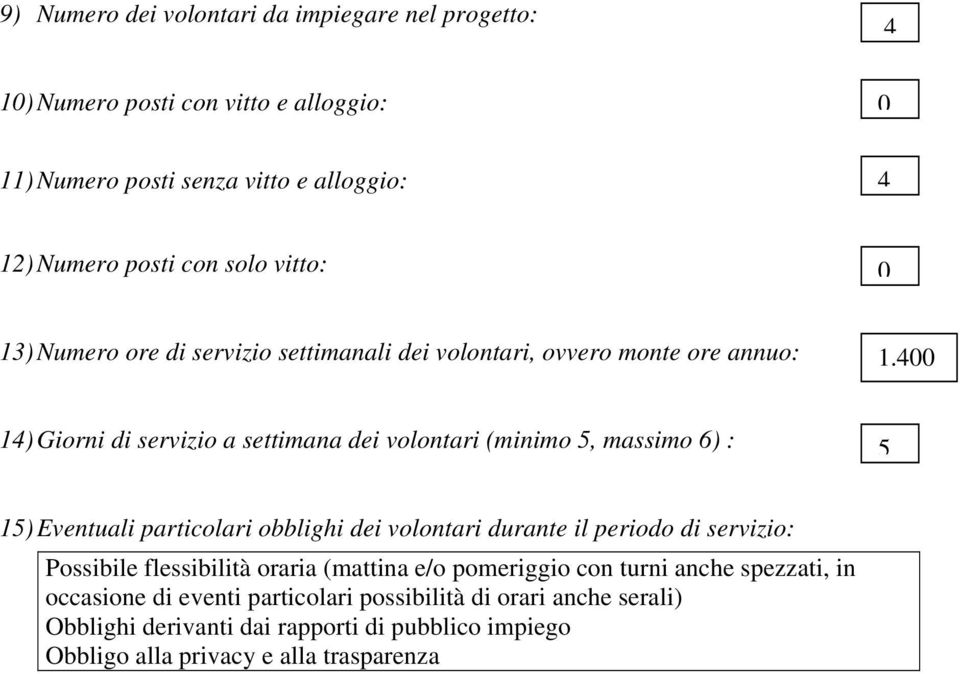 9) Numero dei volontari da impiegare nel progetto: 4

10) Numero posti con vitto e alloggio: 0

11) Numero posti senza vitto e alloggio: 4

12) Numero posti con solo vitto: 0

13) Numero ore di servizio settimanali dei volontari, ovvero monte ore annuo: 1.400

14) Giorni di servizio a settimana dei volontari (minimo 5, massimo 6) : 5

15) Eventuali particolari obblighi dei volontari durante il periodo di servizio:

Possibile flessibilità oraria (mattina e/o pomeriggio con turni anche spezzati, in occasione di eventi particolari possibilità di orari anche serali)
Obblighi derivanti dai rapporti di pubblico impiego
Obbligo alla privacy e alla trasparenza